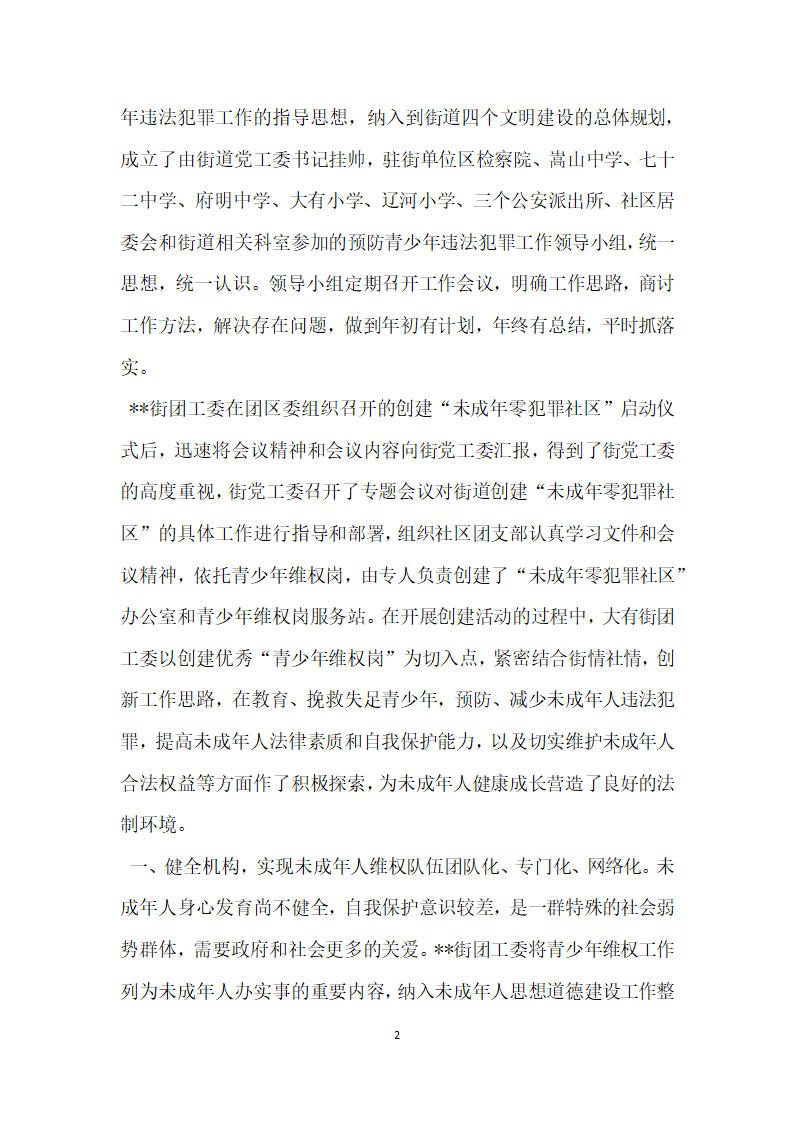 年违法犯罪工作的指导思想，纳入到街道四个文明建设的总体规划，成立了由街道党工委书记挂帅，驻街单位区检察院、嵩山中学、七十二中学、府明中学、大有小学、辽河小学、三个公安派出所、社区居委会和街道相关科室参加的预防青少年违法犯罪工作领导小组，统一思想，统一认识。领导小组定期召开工作会议，明确工作思路，商讨工作方法，解决存在问题，做到年初有计划，年终有总结，平时抓落实。

**街团工委在团区委组织召开的创建“未成年零犯罪社区”启动仪式后，迅速将会议精神和会议内容向街党工委汇报，得到了街党工委的高度重视，街党工委召开了专题会议对街道创建“未成年零犯罪社区”的具体工作进行指导和部署，组织社区团支部认真学习文件和会议精神，依托青少年维权岗，由专人负责创建了“未成年零犯罪社区”办公室和青少年维权岗服务站。在开展创建活动的过程中，大有街团工委以创建优秀“青少年维权岗”为切入点，紧密结合街情社情，创新工作思路，在教育、挽救失足青少年，预防、减少未成年人违法犯罪，提高未成年人法律素质和自我保护能力，以及切实维护未成年人合法权益等方面作了积极探索，为未成年人健康成长营造了良好的法制环境。

一、健全机构，实现未成年人维权队伍团队化、专门化、网络化。未成年人身心发育尚不健全，自我保护意识较差，是一群特殊的社会弱势群体，需要政府和社会更多的关爱。**街团工委将青少年维权工作列为未成年人办实事的重要内容，纳入未成年人思想道德建设工作整

2